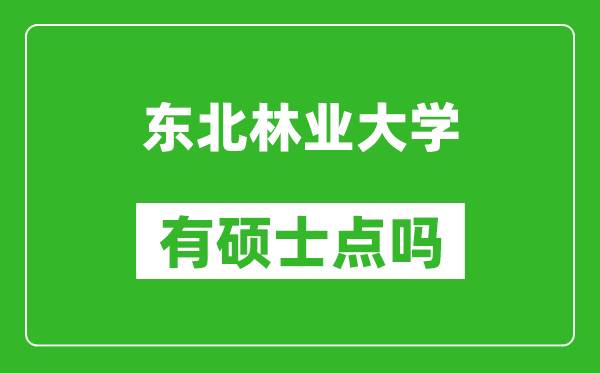 东北林业大学

有硕士点吗